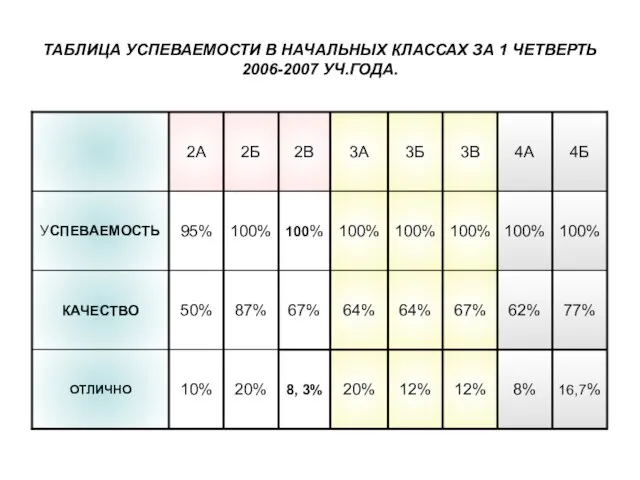 ТАБЛИЦА УСПЕВАЕМОСТИ В НАЧАЛЬНЫХ КЛАССАХ ЗА 1 ЧЕТВЕРТЬ 2006-2007 УЧ.ГОДА.

| | 2А | 2Б | 2В | 3А | 3Б | 3В | 4А | 4Б |
|---|---|---|---|---|---|---|---|---|
| УСПЕВАЕМОСТЬ | 95% | 100% | 100% | 100% | 100% | 100% | 100% | 100% |
| КАЧЕСТВО | 50% | 87% | 67% | 64% | 64% | 67% | 62% | 77% |
| ОТЛИЧНО | 10% | 20% | 8, 3% | 20% | 12% | 12% | 8% | 16,7% |